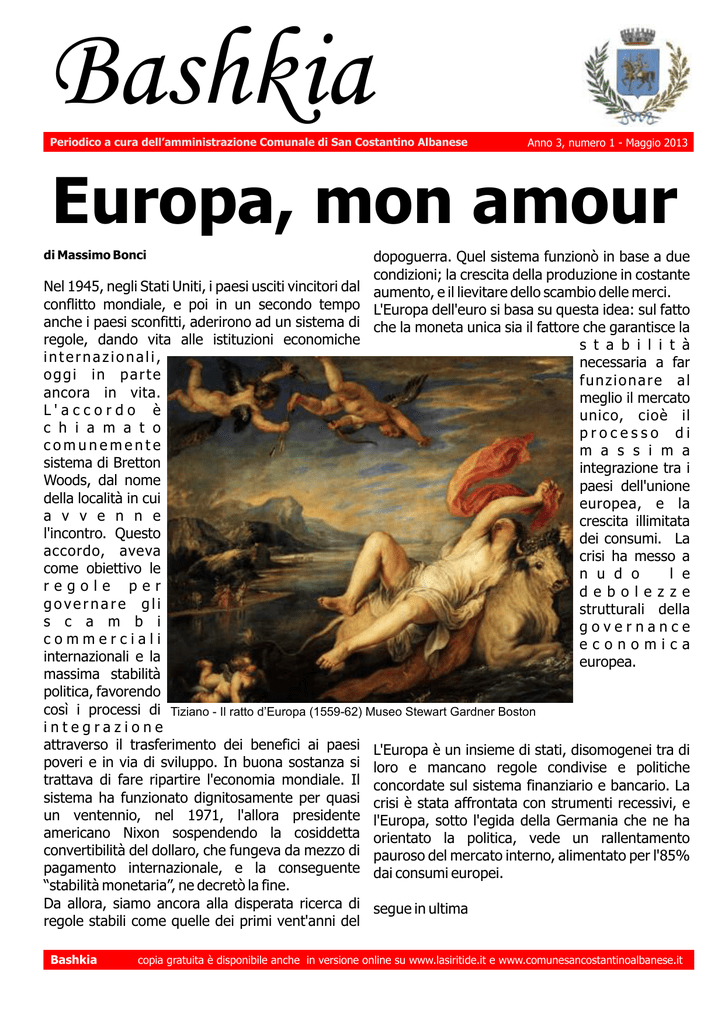 Bashkia

Periodico a cura dell'amministrazione Comunale di San Costantino Albanese

Anno 3, numero 1 - Maggio 2013

Europa, mon amour

di Massimo Bonci

Nel 1945, negli Stati Uniti, i paesi usciti vincitori dal conflitto mondiale, e poi in un secondo tempo anche i paesi sconfitti, aderirono ad un sistema di regole, dando vita alle istituzioni economiche internazionali, oggi in parte ancora in vita. L'accordo è chiamato comunemente sistema di Bretton Woods, dal nome della località in cui avvenne l'incontro. Questo accordo, aveva come obiettivo le regole per governare gli scambi commerciali internazionali e la massima stabilità politica, favorendo così i processi di integrazione attraverso il trasferimento dei benefici ai paesi poveri e in via di sviluppo. In buona sostanza si trattava di fare ripartire l'economia mondiale. Il sistema ha funzionato dignitosamente per quasi un ventennio, nel 1971, l'allora presidente americano Nixon sospendendo la cosiddetta convertibilità del dollaro, che fungeva da mezzo di pagamento internazionale, e la conseguente "stabilità monetaria", ne decretò la fine.
Da allora, siamo ancora alla disperata ricerca di regole stabili come quelle dei primi vent'anni del

dopoguerra. Quel sistema funzionò in base a due condizioni; la crescita della produzione in costante aumento, e il lievitare dello scambio delle merci.
L'Europa dell'euro si basa su questa idea: sul fatto che la moneta unica sia il fattore che garantisce la stabilità necessaria a far funzionare al meglio il mercato unico, cioè il processo di massima integrazione tra i paesi dell'unione europea, e la crescita illimitata dei consumi. La crisi ha messo a nudo le debolezze strutturali della governance economica europea.

Tiziano - Il ratto d'Europa (1559-62) Museo Stewart Gardner Boston

L'Europa è un insieme di stati, disomogenei tra di loro e mancano regole condivise e politiche concordate sul sistema finanziario e bancario. La crisi è stata affrontata con strumenti recessivi, e l'Europa, sotto l'egida della Germania che ne ha orientato la politica, vede un rallentamento pauroso del mercato interno, alimentato per l'85% dai consumi europei.

segue in ultima

Bashkia copia gratuita è disponibile anche in versione online su www.lasiritide.it e www.comunesancostantinoalbanese.it